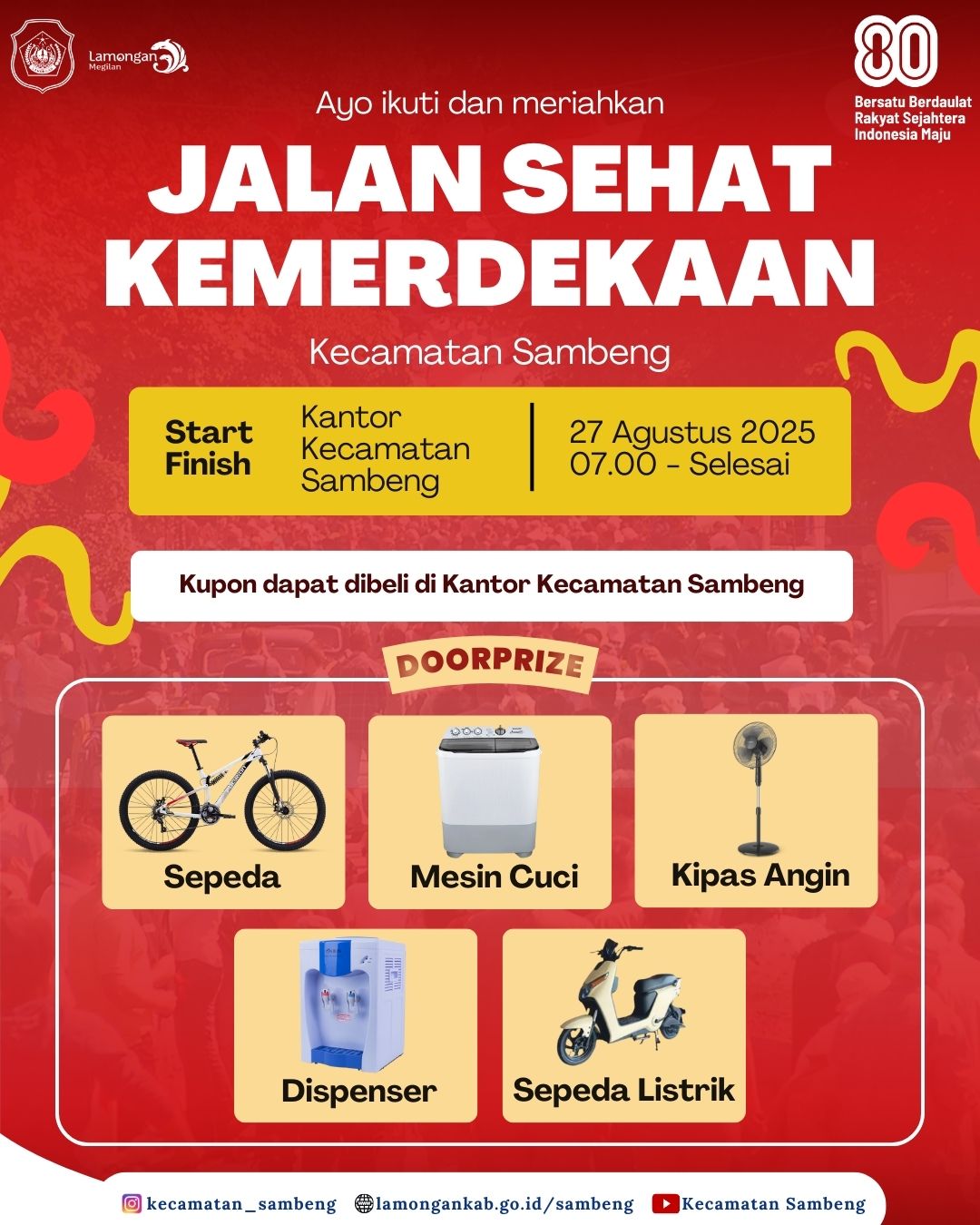 Lamongan Megilan

80
Bersatu Berdaulat
Rakyat Sejahtera
Indonesia Maju

Ayo ikuti dan meriahkan

JALAN SEHAT KEMERDEKAAN

Kecamatan Sambeng

Start
Finish

Kantor Kecamatan Sambeng

27 Agustus 2025
07.00 - Selesai

Kupon dapat dibeli di Kantor Kecamatan Sambeng

DOORPRIZE

Sepeda

Mesin Cuci

Kipas Angin

Dispenser

Sepeda Listrik

kecamatan_sambeng
lamongankab.go.id/sambeng
Kecamatan Sambeng